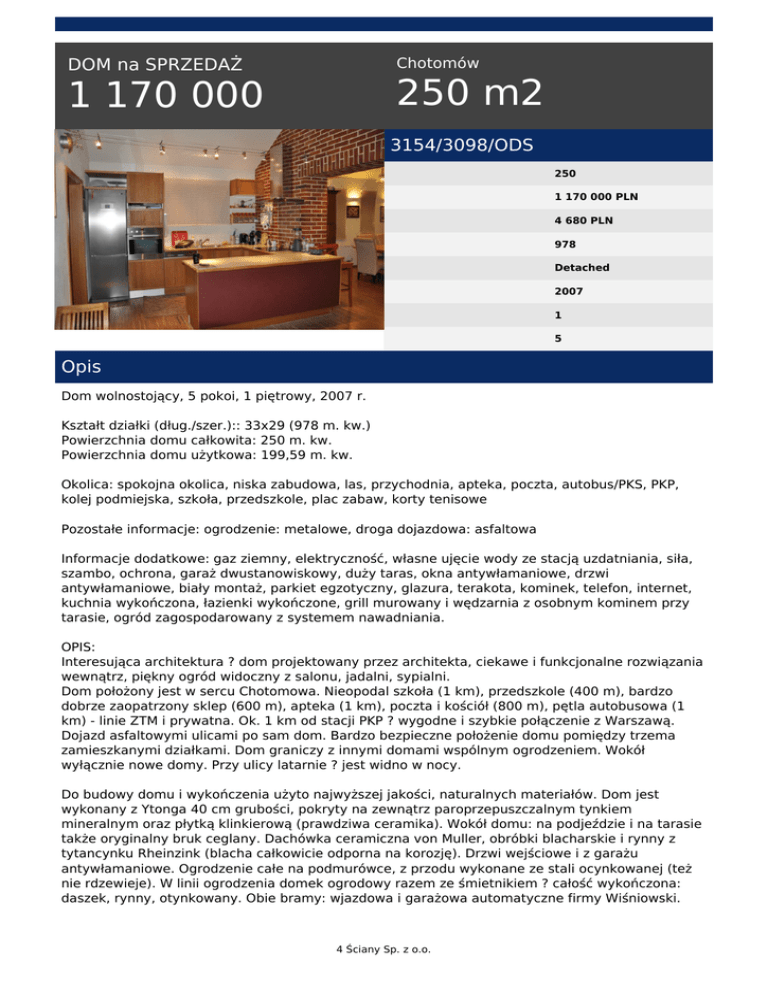 DOM na SPRZEDAŻ
1 170 000

Chotomów
250 m2

3154/3098/ODS

250
1 170 000 PLN
4 680 PLN
978
Detached
2007
1
5

Opis

Dom wolnostojący, 5 pokoi, 1 piętrowy, 2007 r.

Kształt działki (dług./szer.):: 33x29 (978 m. kw.)
Powierzchnia domu całkowita: 250 m. kw.
Powierzchnia domu użytkowa: 199,59 m. kw.

Okolica: spokojna okolica, niska zabudowa, las, przychodnia, apteka, poczta, autobus/PKS, PKP, kolej podmiejska, szkoła, przedszkole, plac zabaw, korty tenisowe

Pozostałe informacje: ogrodzenie: metalowe, droga dojazdowa: asfaltowa

Informacje dodatkowe: gaz ziemny, elektryczność, własne ujęcie wody ze stacją uzdatniania, siła, szambo, ochrona, garaż dwustanowiskowy, duży taras, okna antywłamaniowe, drzwi antywłamaniowe, biały montaż, parkiet egzotyczny, glazura, terakota, kominek, telefon, internet, kuchnia wykończona, łazienki wykończone, grill murowany i wędzarnia z osobnym kominem przy tarasie, ogród zagospodarowany z systemem nawadniania.

OPIS:
Interesująca architektura ? dom projektowany przez architekta, ciekawe i funkcjonalne rozwiązania wewnątrz, piękny ogród widoczny z salonu, jadalni, sypialni.
Dom położony jest w sercu Chotomowa. Nieopodal szkoła (1 km), przedszkole (400 m), bardzo dobrze zaopatrzony sklep (600 m), apteka (1 km), poczta i kościół (800 m), pętla autobusowa (1 km) - linie ZTM i prywatna. Ok. 1 km od stacji PKP ? wygodne i szybkie połączenie z Warszawą. Dojazd asfaltowymi ulicami po sam dom. Bardzo bezpieczne położenie domu pomiędzy trzema zamieszkanymi działkami. Dom graniczy z innymi domami wspólnym ogrodzeniem. Wokół wyłącznie nowe domy. Przy ulicy latarnie ? jest widno w nocy.

Do budowy domu i wykończenia użyto najwyższej jakości, naturalnych materiałów. Dom jest wykonany z Ytonga 40 cm grubości, pokryty na zewnątrz paroprzepuszczalnym tynkiem mineralnym oraz płytką klinkierową (prawdziwa ceramika). Wokół domu: na podjeździe i na tarasie także oryginalny bruk ceglany. Dachówka ceramiczna von Muller, obróbki blacharskie i rynny z tytancynku Rheinzink (blacha całkowicie odporna na korozję). Drzwi wejściowe i z garażu antywłamaniowe. Ogrodzenie całe na podmurówce, z przodu wykonane ze stali ocynkowanej (też nie rdzewieje). W linii ogrodzenia domek ogrodowy razem ze śmietnikiem ? całość wykończona: daszek, rynny, otynkowany. Obie bramy: wjazdowa i garażowa automatyczne firmy Wiśniowski.

4 Ściany Sp. z o.o.